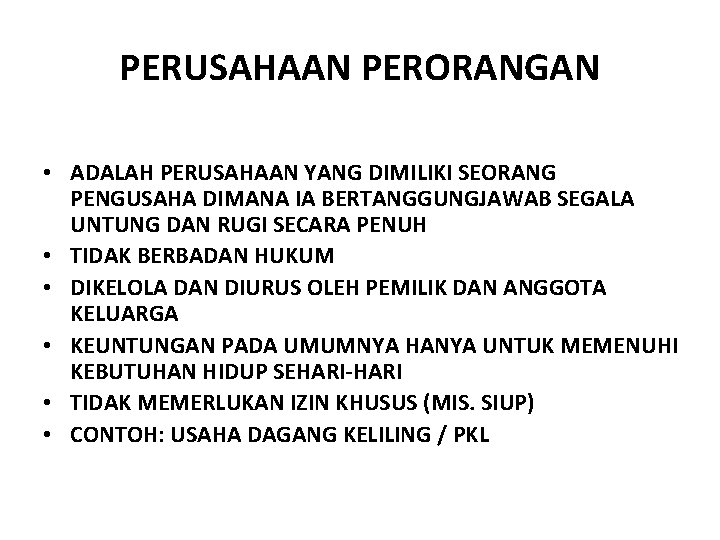 PERUSAHAAN PERORANGAN

• ADALAH PERUSAHAAN YANG DIMILIKI SEORANG PENGUSAHA DIMANA IA BERTANGGUNGJAWAB SEGALA UNTUNG DAN RUGI SECARA PENUH
• TIDAK BERBADAN HUKUM
• DIKELOLA DAN DIURUS OLEH PEMILIK DAN ANGGOTA KELUARGA
• KEUNTUNGAN PADA UMUMNYA HANYA UNTUK MEMENUHI KEBUTUHAN HIDUP SEHARI-HARI
• TIDAK MEMERLUKAN IZIN KHUSUS (MIS. SIUP)
• CONTOH: USAHA DAGANG KELILING / PKL